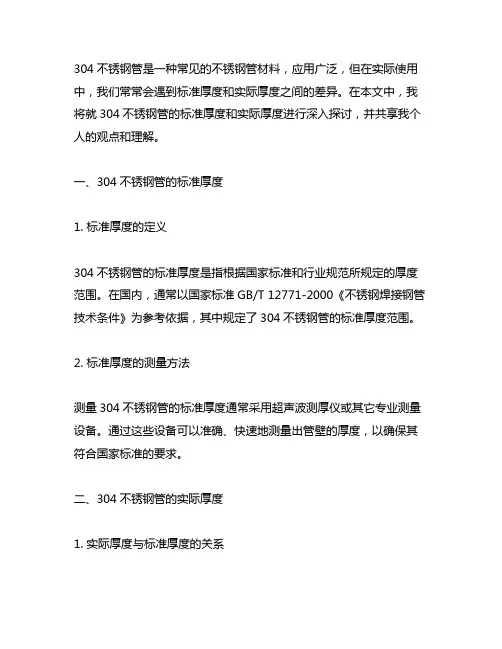 304 不锈钢管是一种常见的不锈钢管材料，应用广泛，但在实际使用中，我们常常会遇到标准厚度和实际厚度之间的差异。在本文中，我将就 304 不锈钢管的标准厚度和实际厚度进行深入探讨，并共享我个人的观点和理解。

一、304 不锈钢管的标准厚度

1. 标准厚度的定义

304 不锈钢管的标准厚度是指根据国家标准和行业规范所规定的厚度范围。在国内，通常以国家标准 GB/T 12771-2000《不锈钢焊接钢管技术条件》为参考依据，其中规定了 304 不锈钢管的标准厚度范围。

2. 标准厚度的测量方法

测量 304 不锈钢管的标准厚度通常采用超声波测厚仪或其它专业测量设备。通过这些设备可以准确、快速地测量出管壁的厚度，以确保其符合国家标准的要求。

二、304 不锈钢管的实际厚度

1. 实际厚度与标准厚度的关系